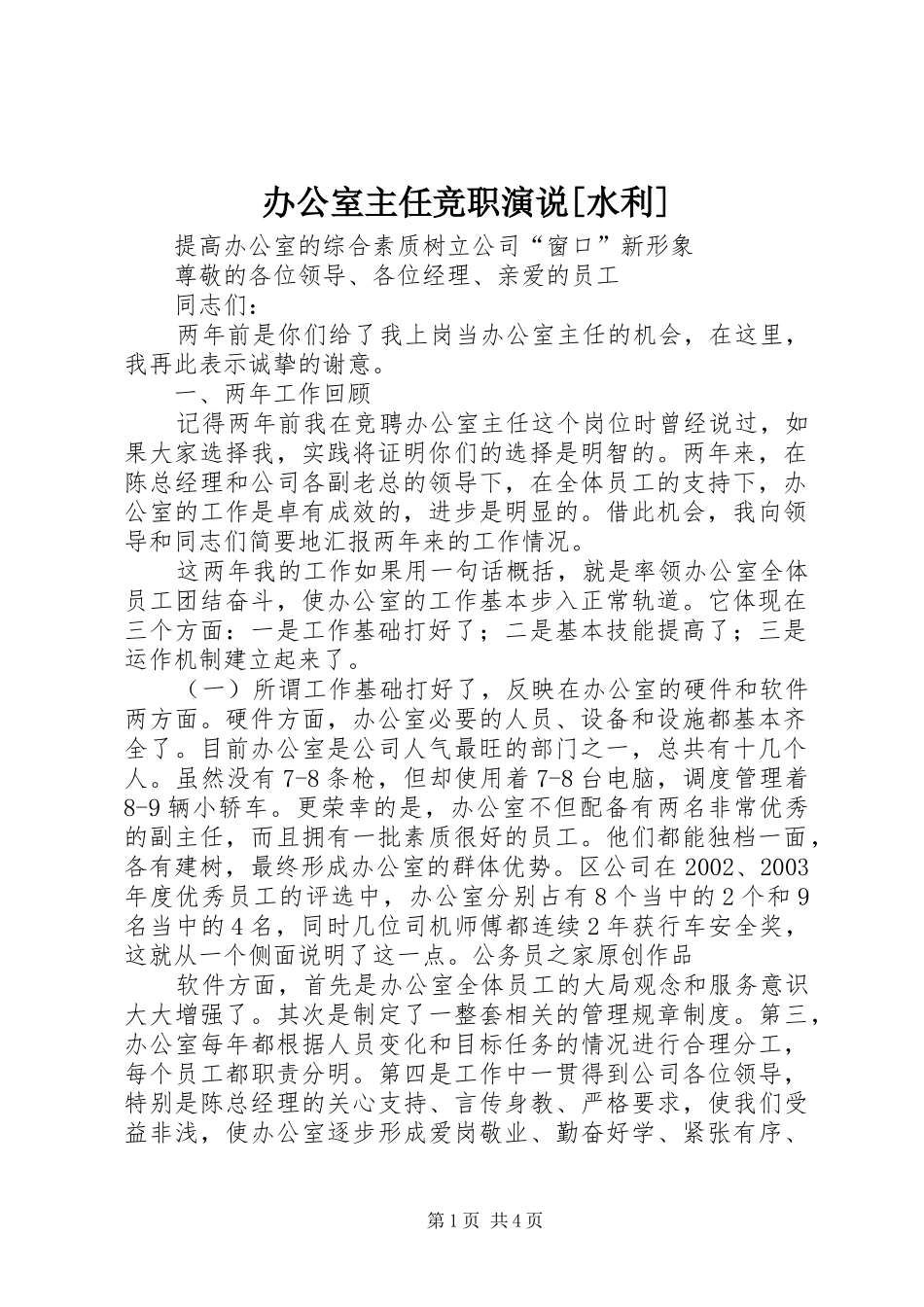 办公室主任竞职演说[水利]

提高办公室的综合素质树立公司“窗口”新形象

尊敬的各位领导、各位经理、亲爱的员工

同志们：

两年前是你们给了我上岗当办公室主任的机会，在这里，我再此表示诚挚的谢意。

一、两年工作回顾

记得两年前我在竞聘办公室主任这个岗位时曾经说过，如果大家选择我，实践将证明你们的选择是明智的。两年来，在陈总经理和公司各副老总的领导下，在全体员工的支持下，办公室的工作是卓有成效的，进步是明显的。借此机会，我向领导和同志们简要地汇报两年来的工作情况。

这两年我的工作如果用一句话概括，就是率领办公室全体员工团结奋斗，使办公室的工作基本步入正常轨道。它体现在三个方面：一是工作基础打好了；二是基本技能提高了；三是运作机制建立起来了。

（一）所谓工作基础打好了，反映在办公室的硬件和软件两方面。硬件方面，办公室必要的人员、设备和设施都基本齐全了。目前办公室是公司人气最旺的部门之一，总共有十几个人。虽然没有7-8条枪，但却使用着7-8台电脑，调度管理着8-9辆小轿车。更荣幸的是，办公室不但配备有两名非常优秀的副主任，而且拥有一批素质很好的员工。他们都能独档一面，各有建树，最终形成办公室的群体优势。区公司在2002、2003年度优秀员工的评选中，办公室分别占有8个当中的2个和9名当中的4名，同时几位司机师傅都连续2年获行车安全奖，这就从一个侧面说明了这一点。公务员之家原创作品

软件方面，首先是办公室全体员工的大局观念和服务意识大大增强了。其次是制定了一整套相关的管理规章制度。第三，办公室每年都根据人员变化和目标任务的情况进行合理分工，每个员工都职责分明。第四是工作中一贯得到公司各位领导，特别是陈总经理的关心支持、言传身教、严格要求，使我们受益非浅，使办公室逐步形成爱岗敬业、勤奋好学、紧张有序、

第1页 共4页